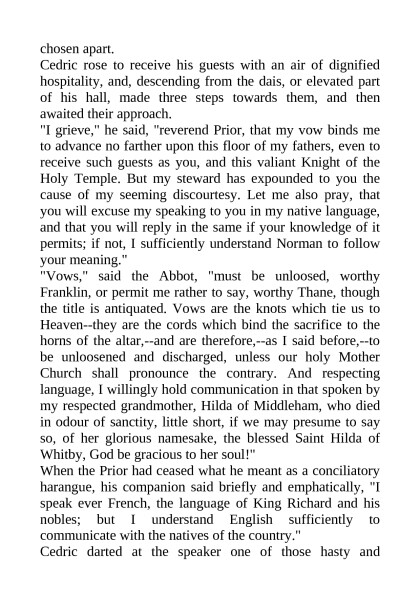 chosen apart.
Cedric rose to receive his guests with an air of dignified hospitality, and, descending from the dais, or elevated part of his hall, made three steps towards them, and then awaited their approach.
"I grieve," he said, "reverend Prior, that my vow binds me to advance no farther upon this floor of my fathers, even to receive such guests as you, and this valiant Knight of the Holy Temple. But my steward has expounded to you the cause of my seeming discourtesy. Let me also pray, that you will excuse my speaking to you in my native language, and that you will reply in the same if your knowledge of it permits; if not, I sufficiently understand Norman to follow your meaning."
"Vows," said the Abbot, "must be unloosed, worthy Franklin, or permit me rather to say, worthy Thane, though the title is antiquated. Vows are the knots which tie us to Heaven--they are the cords which bind the sacrifice to the horns of the altar,--and are therefore,--as I said before,--to be unloosened and discharged, unless our holy Mother Church shall pronounce the contrary. And respecting language, I willingly hold communication in that spoken by my respected grandmother, Hilda of Middleham, who died in odour of sanctity, little short, if we may presume to say so, of her glorious namesake, the blessed Saint Hilda of Whitby, God be gracious to her soul!"
When the Prior had ceased what he meant as a conciliatory harangue, his companion said briefly and emphatically, "I speak ever French, the language of King Richard and his nobles; but I understand English sufficiently to communicate with the natives of the country."
Cedric darted at the speaker one of those hasty and